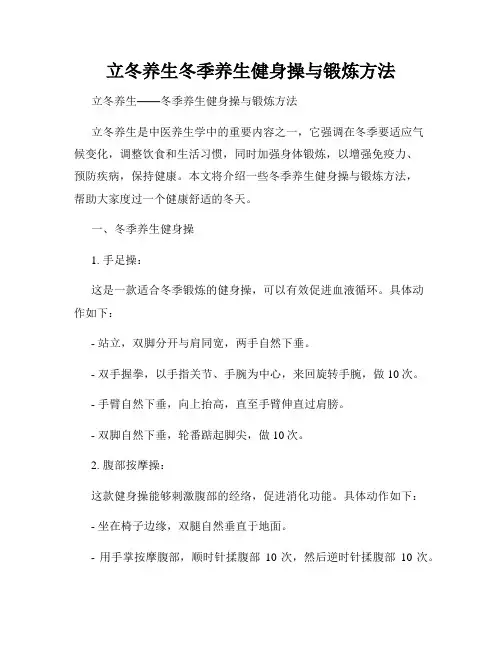 立冬养生冬季养生健身操与锻炼方法

立冬养生——冬季养生健身操与锻炼方法

立冬养生是中医养生学中的重要内容之一，它强调在冬季要适应气候变化，调整饮食和生活习惯，同时加强身体锻炼，以增强免疫力、预防疾病，保持健康。本文将介绍一些冬季养生健身操与锻炼方法，帮助大家度过一个健康舒适的冬天。

一、冬季养生健身操

1. 手足操：

这是一款适合冬季锻炼的健身操，可以有效促进血液循环。具体动作如下：

- 站立，双脚分开与肩同宽，两手自然下垂。

- 双手握拳，以手指关节、手腕为中心，来回旋转手腕，做 10 次。

- 手臂自然下垂，向上抬高，直至手臂伸直过肩膀。

- 双脚自然下垂，轮番踮起脚尖，做 10 次。

2. 腹部按摩操：

这款健身操能够刺激腹部的经络，促进消化功能。具体动作如下：

- 坐在椅子边缘，双腿自然垂直于地面。

- 用手掌按摩腹部，顺时针揉腹部 10 次，然后逆时针揉腹部 10 次。